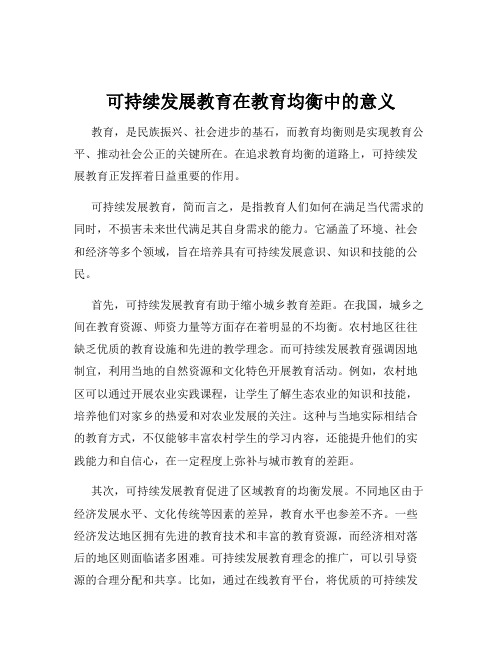 可持续发展教育在教育均衡中的意义

教育，是民族振兴、社会进步的基石，而教育均衡则是实现教育公平、推动社会公正的关键所在。在追求教育均衡的道路上，可持续发展教育正发挥着日益重要的作用。

可持续发展教育，简而言之，是指教育人们如何在满足当代需求的同时，不损害未来世代满足其自身需求的能力。它涵盖了环境、社会和经济等多个领域，旨在培养具有可持续发展意识、知识和技能的公民。

首先，可持续发展教育有助于缩小城乡教育差距。在我国，城乡之间在教育资源、师资力量等方面存在着明显的不均衡。农村地区往往缺乏优质的教育设施和先进的教学理念。而可持续发展教育强调因地制宜，利用当地的自然资源和文化特色开展教育活动。例如，农村地区可以通过开展农业实践课程，让学生了解生态农业的知识和技能，培养他们对家乡的热爱和对农业发展的关注。这种与当地实际相结合的教育方式，不仅能够丰富农村学生的学习内容，还能提升他们的实践能力和自信心，在一定程度上弥补与城市教育的差距。

其次，可持续发展教育促进了区域教育的均衡发展。不同地区由于经济发展水平、文化传统等因素的差异，教育水平也参差不齐。一些经济发达地区拥有先进的教育技术和丰富的教育资源，而经济相对落后的地区则面临诸多困难。可持续发展教育理念的推广，可以引导资源的合理分配和共享。比如，通过在线教育平台，将优质的可持续发